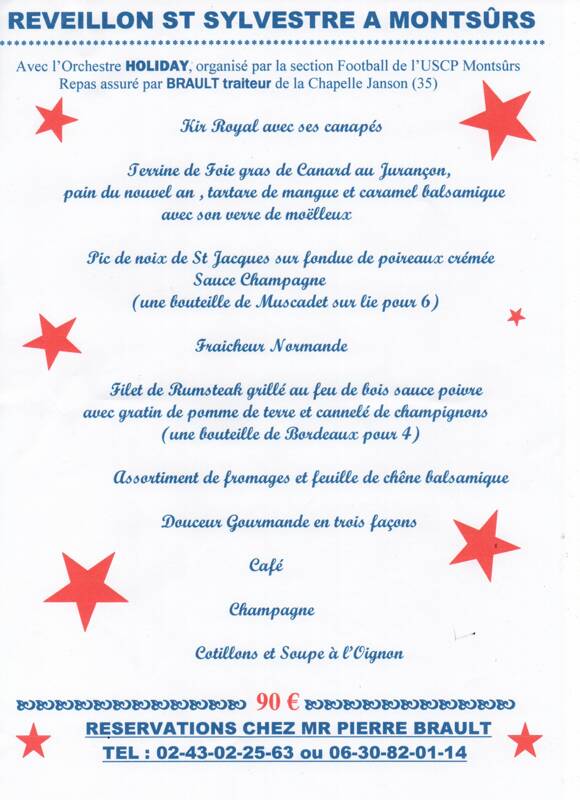 REVEILLON ST SYLVESTRE A MONTSÛRS

Avec l'Orchestre HOLIDAY, organisé par la section Football de l'USCP Montsûrs
Repas assuré par BRAULT traiteur de la Chapelle Janson (35)

Kir Royal avec ses canapés

Terrine de Foie gras de Canard au Jurançon,
pain du nouvel an , tartare de mangue et caramel balsamique
avec son verre de moëlleux

Pic de noix de St Jacques sur fondue de poireaux crémée
Sauce Champagne
(une bouteille de Muscadet sur lie pour 6)

Fraicheur Normande

Filet de Rumsteak grillé au feu de bois sauce poivre
avec gratin de pomme de terre et cannelé de champignons
(une bouteille de Bordeaux pour 4)

Assortiment de fromages et feuille de chêne balsamique

Douceur Gourmande en trois façons

Café

Champagne

Cotillons et Soupe à l'Oignon

90 €

RESERVATIONS CHEZ MR PIERRE BRAULT
TEL : 02-43-02-25-63 ou 06-30-82-01-14